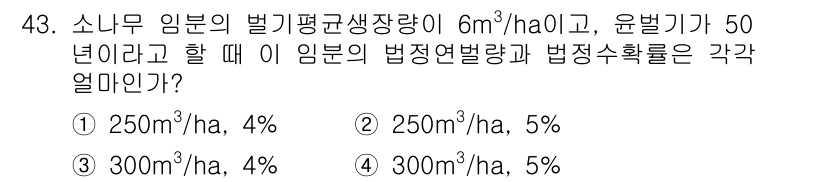 43. 소나무 임분의 벌기평균생장량이 $6m^3/ha$이고, 윤벌기가 50년이라고 할 때 이 임분의 법정연벌량과 법정수확률은 각각 얼마인가?

① $250m^3/ha$, 4%
② $250m^3/ha$, 5%
③ $300m^3/ha$, 4%
④ $300m^3/ha$, 5%